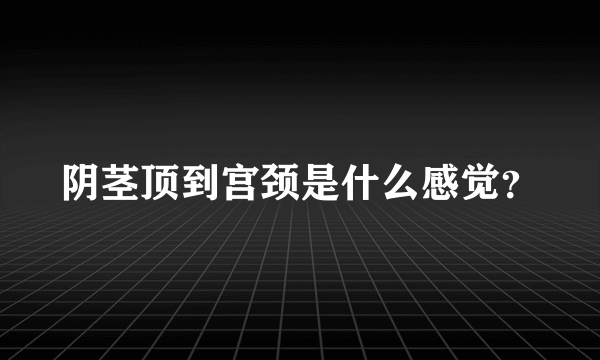 阴茎顶到宫颈是什么感觉?